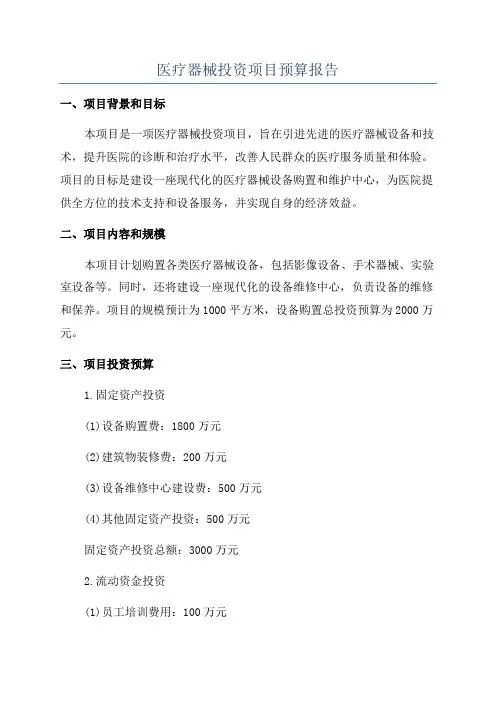 医疗器械投资项目预算报告

一、项目背景和目标

本项目是一项医疗器械投资项目，旨在引进先进的医疗器械设备和技术，提升医院的诊断和治疗水平，改善人民群众的医疗服务质量和体验。项目的目标是建设一座现代化的医疗器械设备购置和维护中心，为医院提供全方位的技术支持和设备服务，并实现自身的经济效益。

二、项目内容和规模

本项目计划购置各类医疗器械设备，包括影像设备、手术器械、实验室设备等。同时，还将建设一座现代化的设备维修中心，负责设备的维修和保养。项目的规模预计为1000平方米，设备购置总投资预算为2000万元。

三、项目投资预算

1.固定资产投资

(1)设备购置费：1800万元

(2)建筑物装修费：200万元

(3)设备维修中心建设费：500万元

(4)其他固定资产投资：500万元

固定资产投资总额：3000万元

2.流动资金投资

(1)员工培训费用：100万元